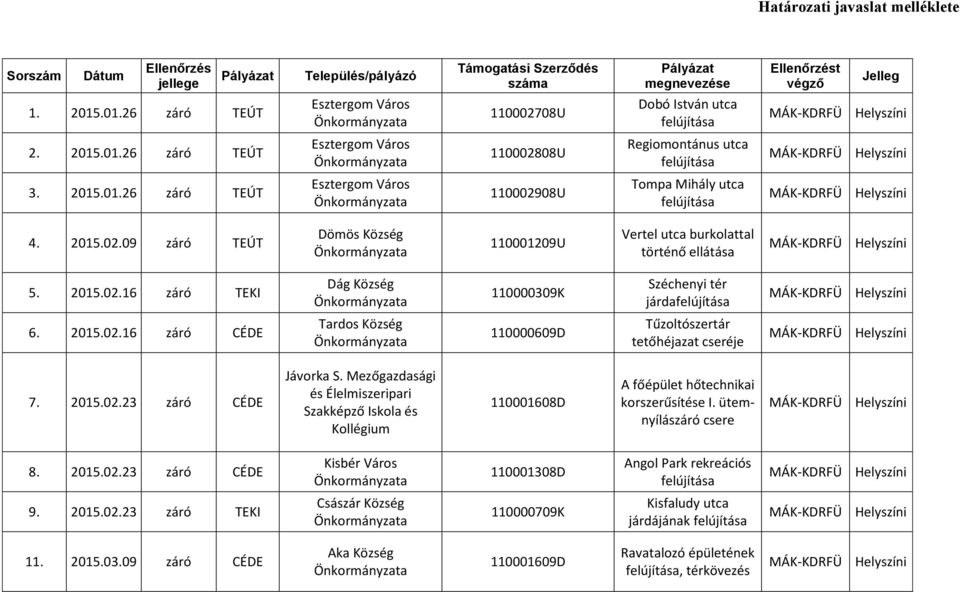 Határozati javaslat melléklete

| Sorszám | Dátum | Ellenőrzés jellege | Pályázat | Település/pályázó | Támogatási Szerződés száma | Pályázat megnevezése | Ellenőrzést végző | Jelleg |
|---|---|---|---|---|---|---|---|---|
| 1. | 2015.01.26 | záró | TEÚT | Esztergom Város Önkormányzata | 110002708U | Dobó István utca felújítása | MÁK-KDRFÜ | Helyszíni |
| 2. | 2015.01.26 | záró | TEÚT | Esztergom Város Önkormányzata | 110002808U | Regiomontánus utca felújítása | MÁK-KDRFÜ | Helyszíni |
| 3. | 2015.01.26 | záró | TEÚT | Esztergom Város Önkormányzata | 110002908U | Tompa Mihály utca felújítása | MÁK-KDRFÜ | Helyszíni |
| 4. | 2015.02.09 | záró | TEÚT | Dömös Község Önkormányzata | 110001209U | Vertel utca burkolattal történő ellátása | MÁK-KDRFÜ | Helyszíni |
| 5. | 2015.02.16 | záró | TEKI | Dág Község Önkormányzata | 110000309K | Széchenyi tér járdafelújítása | MÁK-KDRFÜ | Helyszíni |
| 6. | 2015.02.16 | záró | CÉDE | Tardos Község Önkormányzata | 110000609D | Tűzoltószertár tetőhéjazat cseréje | MÁK-KDRFÜ | Helyszíni |
| 7. | 2015.02.23 | záró | CÉDE | Jávorka S. Mezőgazdasági és Élelmiszeripari Szakképző Iskola és Kollégium | 110001608D | A főépület hőtechnikai korszerűsítése I. ütem- nyílászáró csere | MÁK-KDRFÜ | Helyszíni |
| 8. | 2015.02.23 | záró | CÉDE | Kisbér Város Önkormányzata | 110001308D | Angol Park rekreációs felújítása | MÁK-KDRFÜ | Helyszíni |
| 9. | 2015.02.23 | záró | TEKI | Császár Község Önkormányzata | 110000709K | Kisfaludy utca járdájának felújítása | MÁK-KDRFÜ | Helyszíni |
| 11. | 2015.03.09 | záró | CÉDE | Aka Község Önkormányzata | 110001609D | Ravatalozó épületének felújítása, térkövezés | MÁK-KDRFÜ | Helyszíni |